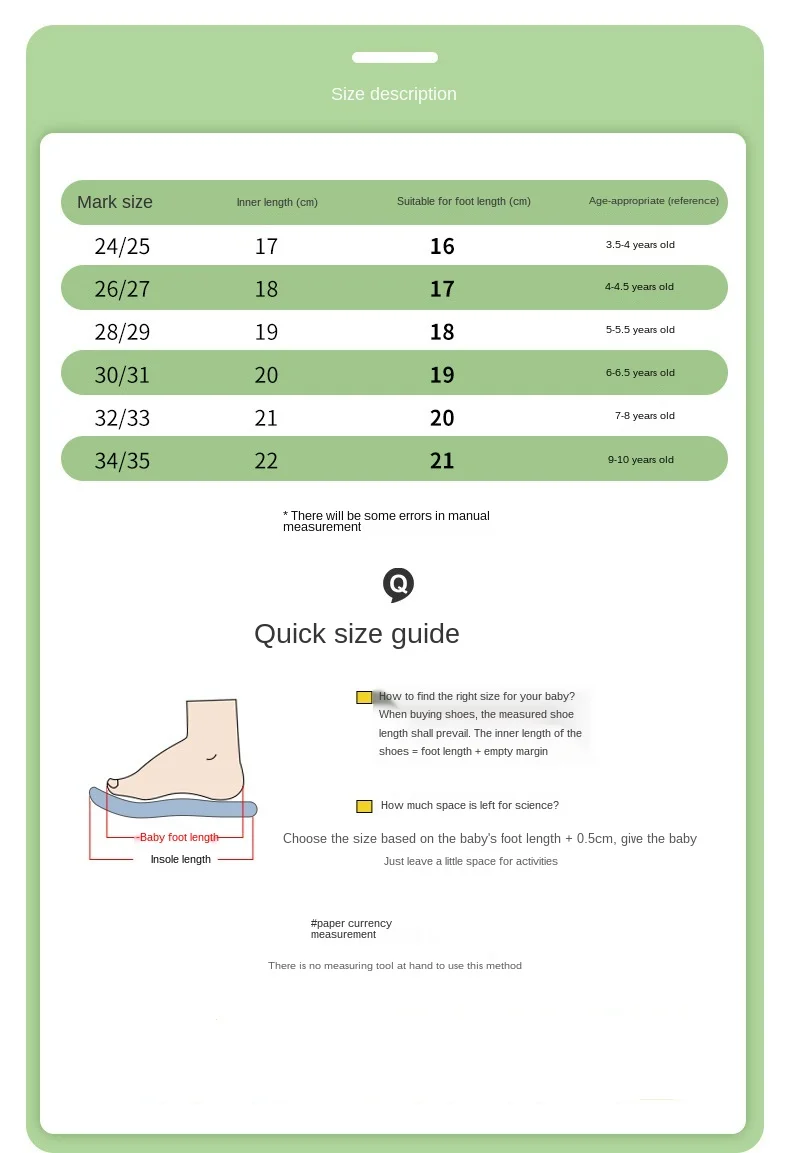 Size description

| Mark size | Inner length (cm) | Suitable for foot length (cm) | Age-appropriate (reference) |
|---|---|---|---|
| 24/25 | 17 | 16 | 3.5-4 years old |
| 26/27 | 18 | 17 | 4-4.5 years old |
| 28/29 | 19 | 18 | 5-5.5 years old |
| 30/31 | 20 | 19 | 6-6.5 years old |
| 32/33 | 21 | 20 | 7-8 years old |
| 34/35 | 22 | 21 | 9-10 years old |

* There will be some errors in manual measurement

Q

Quick size guide

Baby foot length
Insole length

How to find the right size for your baby? When buying shoes, the measured shoe length shall prevail. The inner length of the shoes = foot length + empty margin

How much space is left for science?

Choose the size based on the baby's foot length + 0.5cm, give the baby

Just leave a little space for activities

#paper currency measurement

There is no measuring tool at hand to use this method